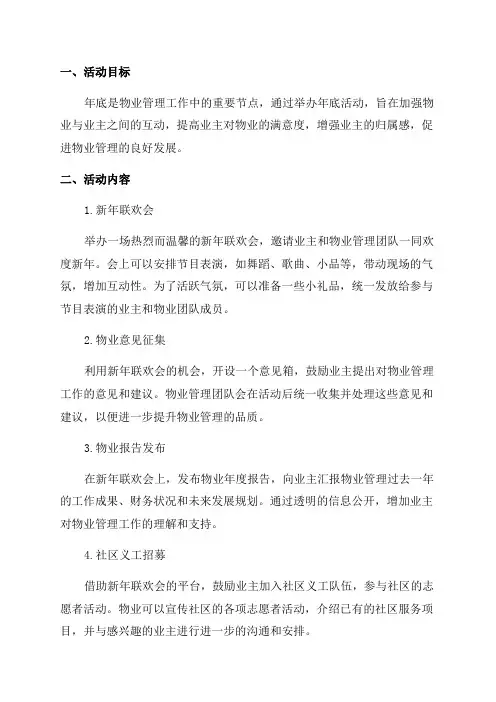 一、活动目标

年底是物业管理工作中的重要节点，通过举办年底活动，旨在加强物业与业主之间的互动，提高业主对物业的满意度，增强业主的归属感，促进物业管理的良好发展。

二、活动内容

1.新年联欢会

举办一场热烈而温馨的新年联欢会，邀请业主和物业管理团队一同欢度新年。会上可以安排节目表演，如舞蹈、歌曲、小品等，带动现场的气氛，增加互动性。为了活跃气氛，可以准备一些小礼品，统一发放给参与节目表演的业主和物业团队成员。

2.物业意见征集

利用新年联欢会的机会，开设一个意见箱，鼓励业主提出对物业管理工作的意见和建议。物业管理团队会在活动后统一收集并处理这些意见和建议，以便进一步提升物业管理的品质。

3.物业报告发布

在新年联欢会上，发布物业年度报告，向业主汇报物业管理过去一年的工作成果、财务状况和未来发展规划。通过透明的信息公开，增加业主对物业管理工作的理解和支持。

4.社区义工招募

借助新年联欢会的平台，鼓励业主加入社区义工队伍，参与社区的志愿者活动。物业可以宣传社区的各项志愿者活动，介绍已有的社区服务项目，并与感兴趣的业主进行进一步的沟通和安排。